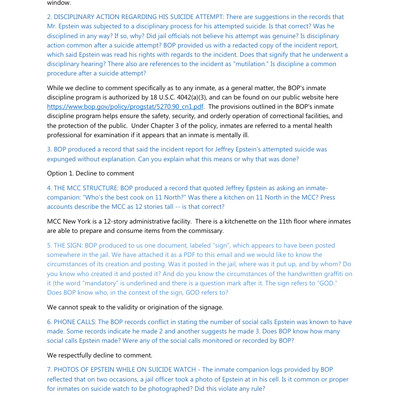 window.

2. DISCIPLINARY ACTION REGARDING HIS SUICIDE ATTEMPT: There are suggestions in the records that Mr. Epstein was subjected to a disciplinary process for his attempted suicide. Is that correct? Was he disciplined in any way? If so, why? Did jail officials not believe his attempt was genuine? Is disciplinary action common after a suicide attempt? BOP provided us with a redacted copy of the incident report, which said Epstein was read his rights with regards to the incident. Does that signify that he underwent a disciplinary hearing? There also are references to the incident as "mutilation." Is discipline a common procedure after a suicide attempt?

While we decline to comment specifically as to any inmate, as a general matter, the BOP's inmate discipline program is authorized by 18 U.S.C. 4042(a)(3), and can be found on our public website here https://www.bop.gov/policy/progstat/5270.90_cn1.pdf. The provisions outlined in the BOP's inmate discipline program helps ensure the safety, security, and orderly operation of correctional facilities, and the protection of the public. Under Chapter 3 of the policy, inmates are referred to a mental health professional for examination if it appears that an inmate is mentally ill.

3. BOP produced a record that said the incident report for Jeffrey Epstein's attempted suicide was expunged without explanation. Can you explain what this means or why that was done?

Option 1. Decline to comment

4. THE MCC STRUCTURE: BOP produced a record that quoted Jeffrey Epstein as asking an inmate-companion: "Who's the best cook on 11 North?" Was there a kitchen on 11 North in the MCC? Press accounts describe the MCC as 12 stories tall -- is that correct?

MCC New York is a 12-story administrative facility. There is a kitchenette on the 11th floor where inmates are able to prepare and consume items from the commissary.

5. THE SIGN: BOP produced to us one document, labeled "sign", which appears to have been posted somewhere in the jail. We have attached it as a PDF to this email and we would like to know the circumstances of its creation and posting. Was it posted in the jail, where was it put up, and by whom? Do you know who created it and posted it? And do you know the circumstances of the handwritten graffiti on it (the word "mandatory" is underlined and there is a question mark after it. The sign refers to "GOD." Does BOP know who, in the context of the sign, GOD refers to?

We cannot speak to the validity or origination of the signage.

6. PHONE CALLS: The BOP records conflict in stating the number of social calls Epstein was known to have made. Some records indicate he made 2 and another suggests he made 3. Does BOP know how many social calls Epstein made? Were any of the social calls monitored or recorded by BOP?

We respectfully decline to comment.

7. PHOTOS OF EPSTEIN WHILE ON SUICIDE WATCH - The inmate companion logs provided by BOP reflected that on two occasions, a jail officer took a photo of Epstein at in his cell. Is it common or proper for inmates on suicide watch to be photographed? Did this violate any rule?